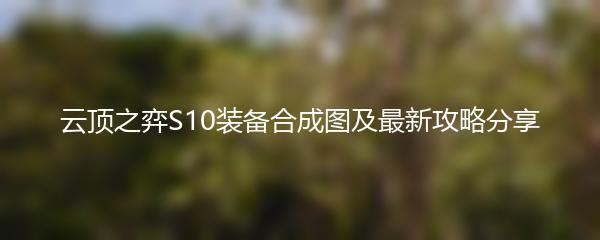 云顶之弈S10装备合成图及最新攻略分享